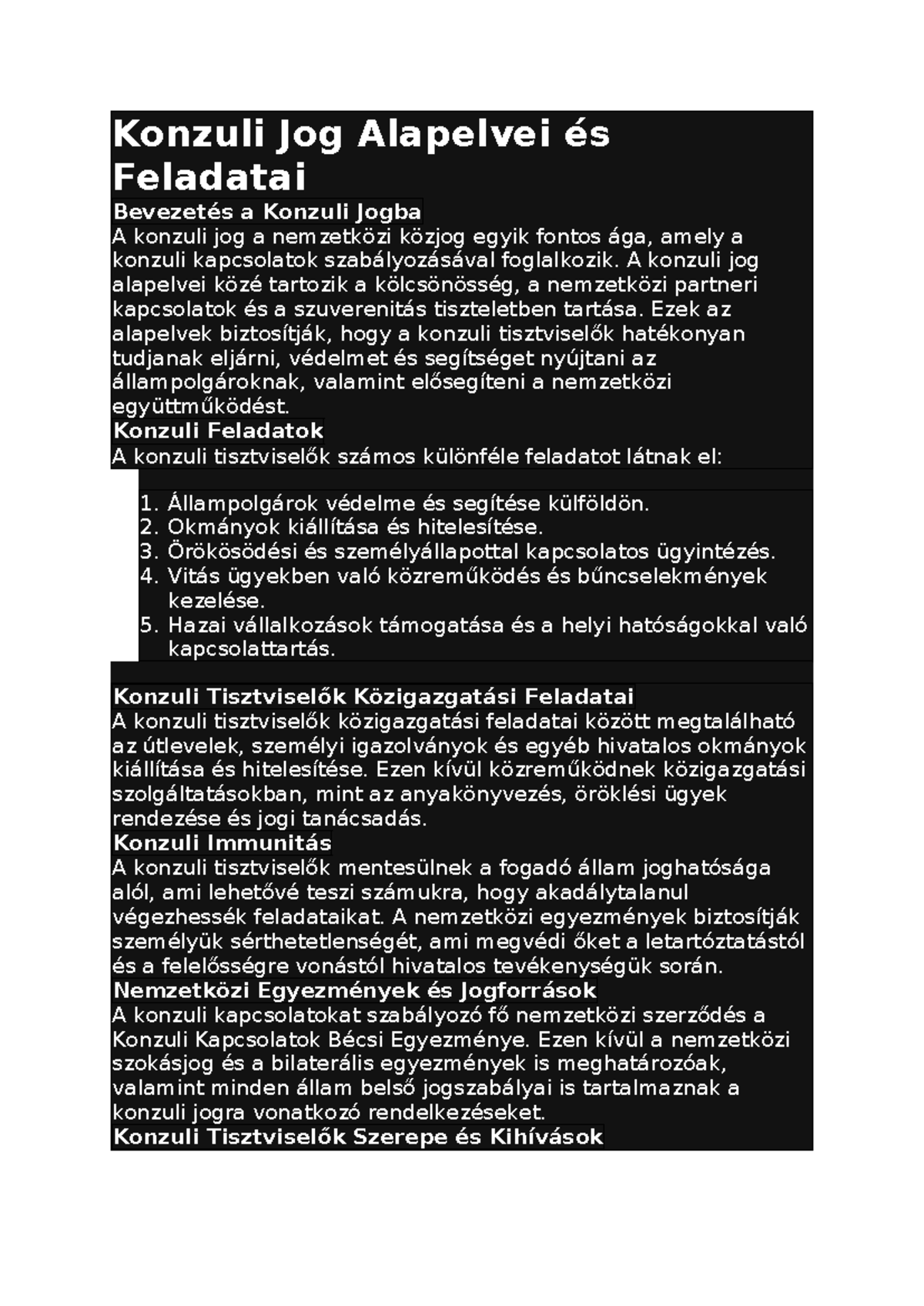 Konzuli Jog Alapelvei és Feladatai

Bevezetés a Konzuli Jogba

A konzuli jog a nemzetközi közjog egyik fontos ága, amely a konzuli kapcsolatok szabályozásával foglalkozik. A konzuli jog alapelvei közé tartozik a kölcsönösség, a nemzetközi partneri kapcsolatok és a szuverenitás tiszteletben tartása. Ezek az alapelvek biztosítják, hogy a konzuli tisztviselők hatékonyan tudjanak eljárni, védelmet és segítséget nyújtani az állampolgároknak, valamint elősegíteni a nemzetközi együttműködést.

Konzuli Feladatok

A konzuli tisztviselők számos különféle feladatot látnak el:

1. Állampolgárok védelme és segítése külföldön.
2. Okmányok kiállítása és hitelesítése.
3. Örökösödési és személyállapottal kapcsolatos ügyintézés.
4. Vitás ügyekben való közreműködés és bűncselekmények kezelése.
5. Hazai vállalkozások támogatása és a helyi hatóságokkal való kapcsolattartás.

Konzuli Tisztviselők Közigazgatási Feladatai

A konzuli tisztviselők közigazgatási feladatai között megtalálható az útlevelek, személyi igazolványok és egyéb hivatalos okmányok kiállítása és hitelesítése. Ezen kívül közreműködnek közigazgatási szolgáltatásokban, mint az anyakönyvezés, öröklési ügyek rendezése és jogi tanácsadás.

Konzuli Immunitás

A konzuli tisztviselők mentesülnek a fogadó állam joghatósága alól, ami lehetővé teszi számukra, hogy akadálytalanul végezhessék feladataikat. A nemzetközi egyezmények biztosítják személyük sérthetetlenségét, ami megvédi őket a letartóztatástól és a felelősségre vonástól hivatalos tevékenységük során.

Nemzetközi Egyezmények és Jogforrások

A konzuli kapcsolatokat szabályozó fő nemzetközi szerződés a Konzuli Kapcsolatok Bécsi Egyezménye. Ezen kívül a nemzetközi szokásjog és a bilaterális egyezmények is meghatározóak, valamint minden állam belső jogszabályai is tartalmaznak a konzuli jogra vonatkozó rendelkezéseket.

Konzuli Tisztviselők Szerepe és Kihívások